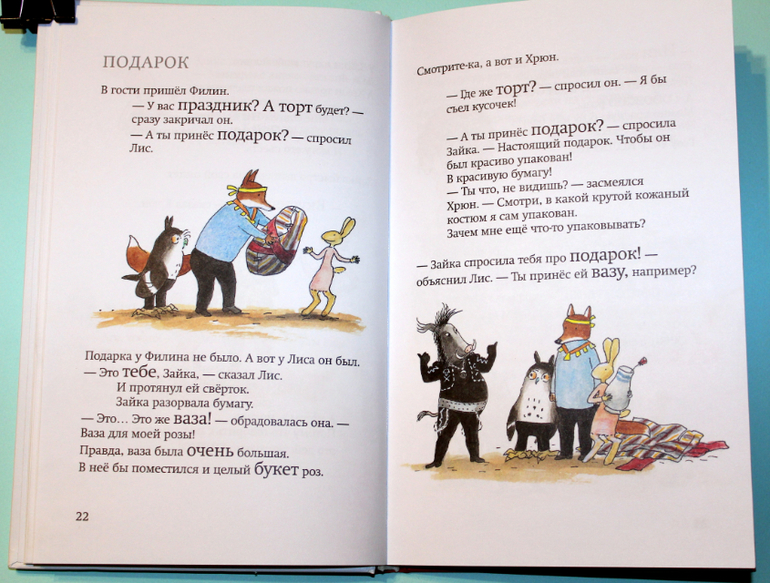 ПОДАРОК

В гости пришёл Филин.

— У вас праздник? А торт будет? — сразу закричал он.

— А ты принёс подарок? — спросил Лис.

Подарка у Филина не было. А вот у Лиса он был.

— Это тебе, Зайка, — сказал Лис.

И протянул ей свёрток.

Зайка разорвала бумагу.

— Это… Это же ваза! — обрадовалась она. — Ваза для моей розы!

Правда, ваза была очень большая.

В неё бы поместился и целый букет роз.

22

Смотрите-ка, а вот и Хрюн.

— Где же торт? — спросил он. — Я бы съел кусочек!

— А ты принёс подарок? — спросила Зайка. — Настоящий подарок. Чтобы он был красиво упакован!

В красивую бумагу!

— Ты что, не видишь? — засмеялся Хрюн. — Смотри, в какой крутой кожаный костюм я сам упакован.

Зачем мне ещё что-то упаковывать?

— Зайка спросила тебя про подарок! — объяснил Лис. — Ты принёс ей вазу, например?